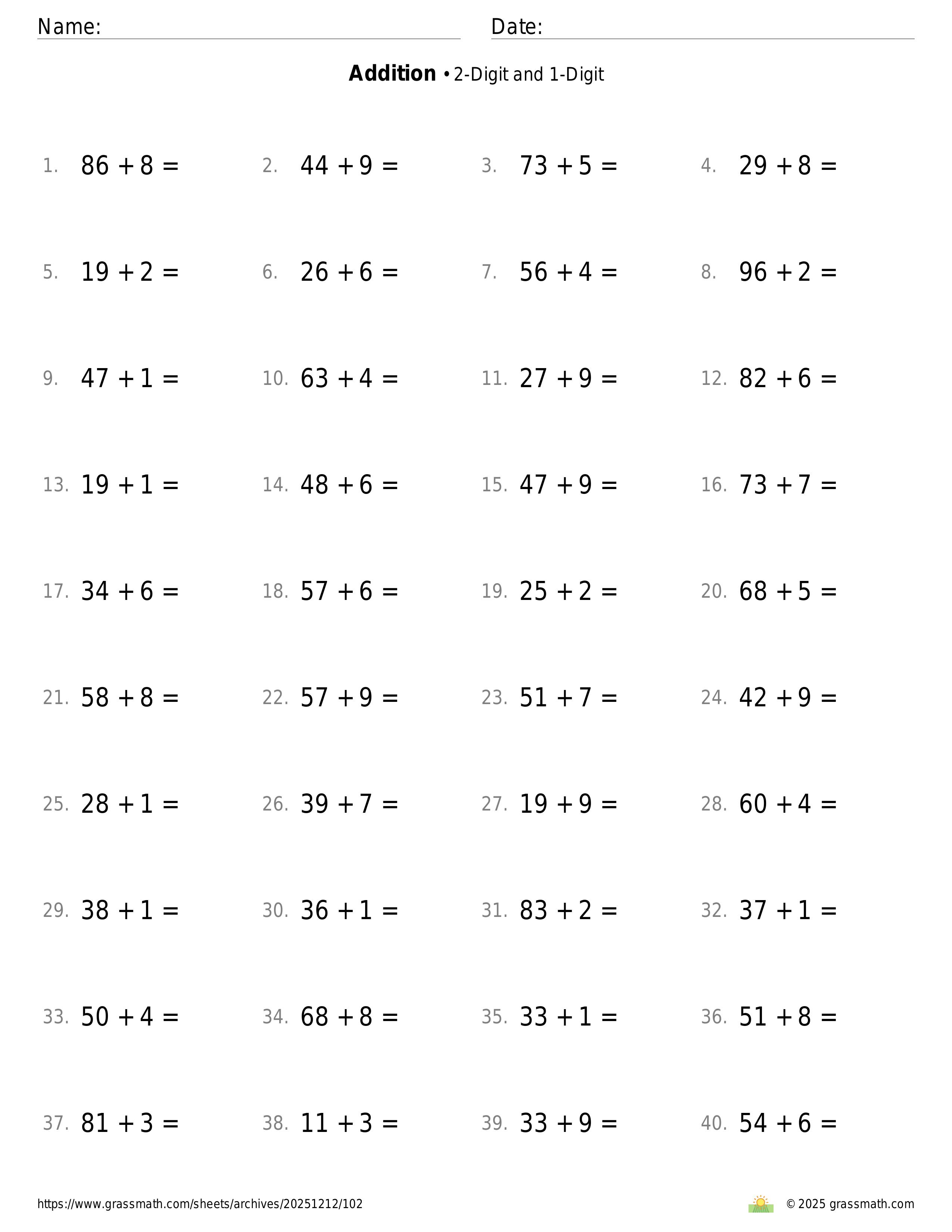 Name: Date:

**Addition** • 2-Digit and 1-Digit

1. $86 + 8 =$ 2. $44 + 9 =$ 3. $73 + 5 =$ 4. $29 + 8 =$

5. $19 + 2 =$ 6. $26 + 6 =$ 7. $56 + 4 =$ 8. $96 + 2 =$

9. $47 + 1 =$ 10. $63 + 4 =$ 11. $27 + 9 =$ 12. $82 + 6 =$

13. $19 + 1 =$ 14. $48 + 6 =$ 15. $47 + 9 =$ 16. $73 + 7 =$

17. $34 + 6 =$ 18. $57 + 6 =$ 19. $25 + 2 =$ 20. $68 + 5 =$

21. $58 + 8 =$ 22. $57 + 9 =$ 23. $51 + 7 =$ 24. $42 + 9 =$

25. $28 + 1 =$ 26. $39 + 7 =$ 27. $19 + 9 =$ 28. $60 + 4 =$

29. $38 + 1 =$ 30. $36 + 1 =$ 31. $83 + 2 =$ 32. $37 + 1 =$

33. $50 + 4 =$ 34. $68 + 8 =$ 35. $33 + 1 =$ 36. $51 + 8 =$

37. $81 + 3 =$ 38. $11 + 3 =$ 39. $33 + 9 =$ 40. $54 + 6 =$

https://www.grassmath.com/sheets/archives/20251212/102 © 2025 grassmath.com